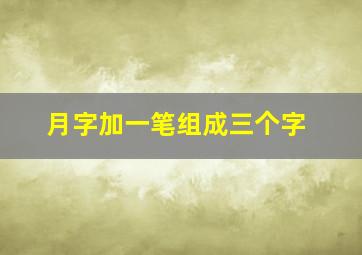 月字加一笔组成三个字